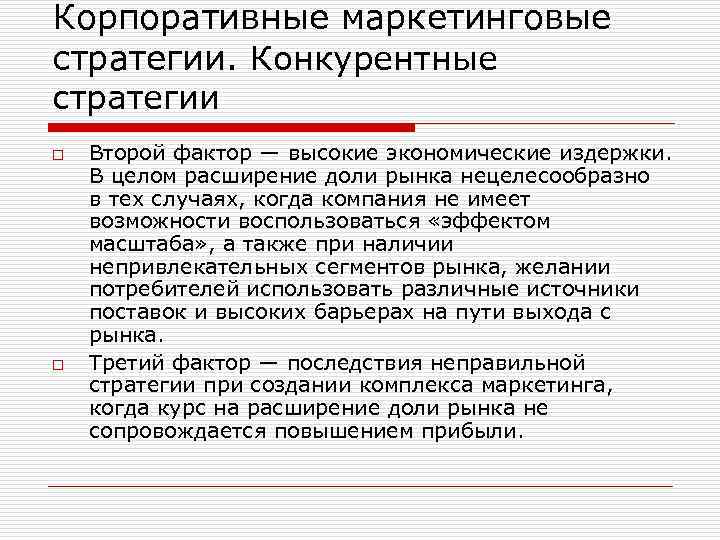 Корпоративные маркетинговые стратегии. Конкурентные стратегии

□ Второй фактор — высокие экономические издержки. В целом расширение доли рынка нецелесообразно в тех случаях, когда компания не имеет возможности воспользоваться «эффектом масштаба», а также при наличии непривлекательных сегментов рынка, желании потребителей использовать различные источники поставок и высоких барьерах на пути выхода с рынка.

□ Третий фактор — последствия неправильной стратегии при создании комплекса маркетинга, когда курс на расширение доли рынка не сопровождается повышением прибыли.